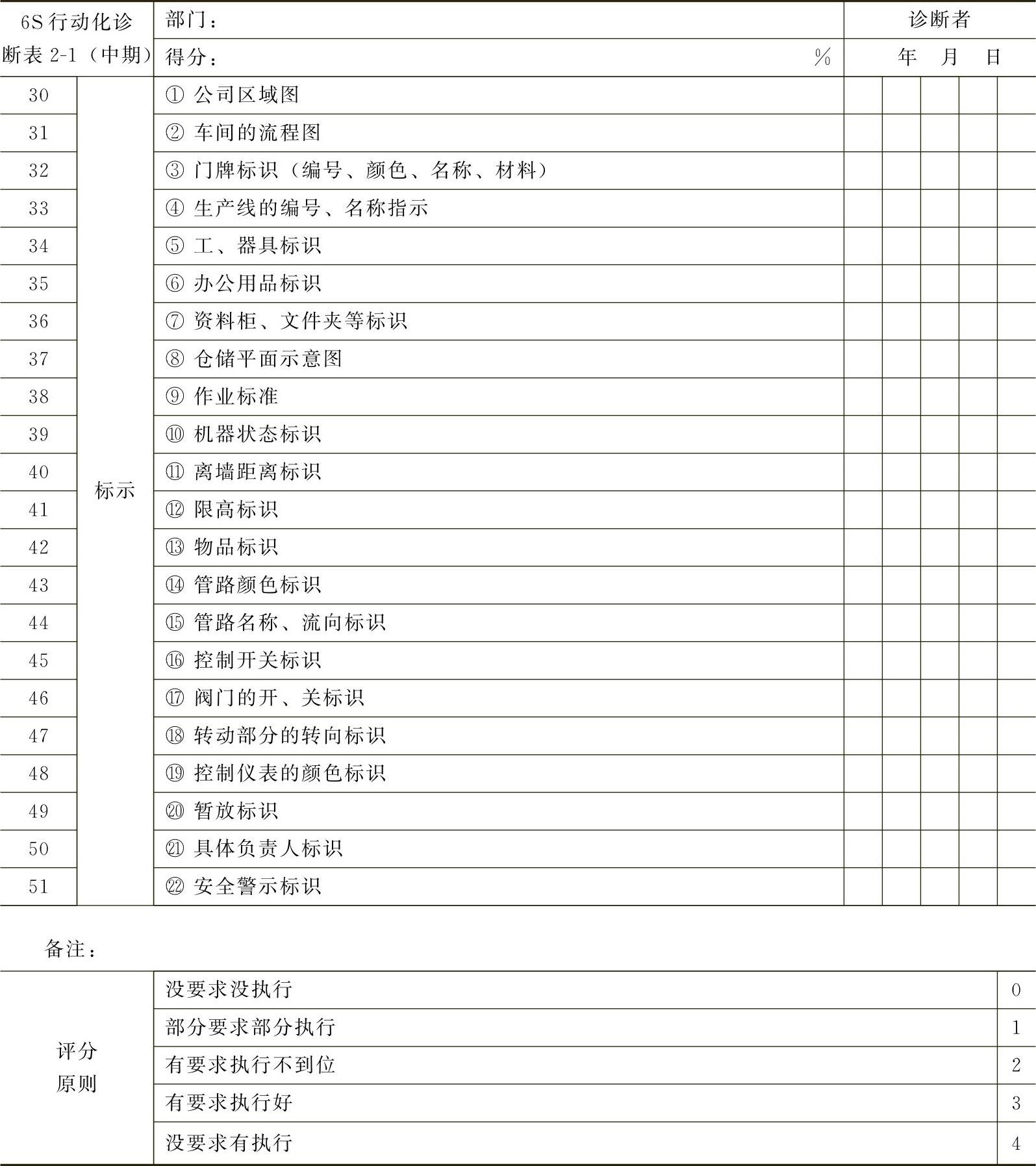 | 6S行动化诊断表 2-1（中期） | | 部门： | 诊断者 | | | | |
|---|---|---|---|---|---|---|---|
| | | 得分： % | 年 月 日 | | | | |
| 30 | 标示 | ① 公司区域图 | | | | | |
| 31 | | ② 车间的流程图 | | | | | |
| 32 | | ③ 门牌标识（编号、颜色、名称、材料） | | | | | |
| 33 | | ④ 生产线的编号、名称指示 | | | | | |
| 34 | | ⑤ 工、器具标识 | | | | | |
| 35 | | ⑥ 办公用品标识 | | | | | |
| 36 | | ⑦ 资料柜、文件夹等标识 | | | | | |
| 37 | | ⑧ 仓储平面示意图 | | | | | |
| 38 | | ⑨ 作业标准 | | | | | |
| 39 | | ⑩ 机器状态标识 | | | | | |
| 40 | | ⑪ 离墙距离标识 | | | | | |
| 41 | | ⑫ 限高标识 | | | | | |
| 42 | | ⑬ 物品标识 | | | | | |
| 43 | | ⑭ 管路颜色标识 | | | | | |
| 44 | | ⑮ 管路名称、流向标识 | | | | | |
| 45 | | ⑯ 控制开关标识 | | | | | |
| 46 | | ⑰ 阀门的开、关标识 | | | | | |
| 47 | | ⑱ 转动部分的转向标识 | | | | | |
| 48 | | ⑲ 控制仪表的颜色标识 | | | | | |
| 49 | | ⑳ 暂放标识 | | | | | |
| 50 | | ㉑ 具体负责人标识 | | | | | |
| 51 | | ㉒ 安全警示标识 | | | | | |

备注：

| 评分原则 | 没要求没执行 | 0 |
|---|---|---|
| | 部分要求部分执行 | 1 |
| | 有要求执行不到位 | 2 |
| | 有要求执行好 | 3 |
| | 没要求有执行 | 4 |